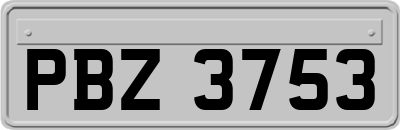 PBZ 3753